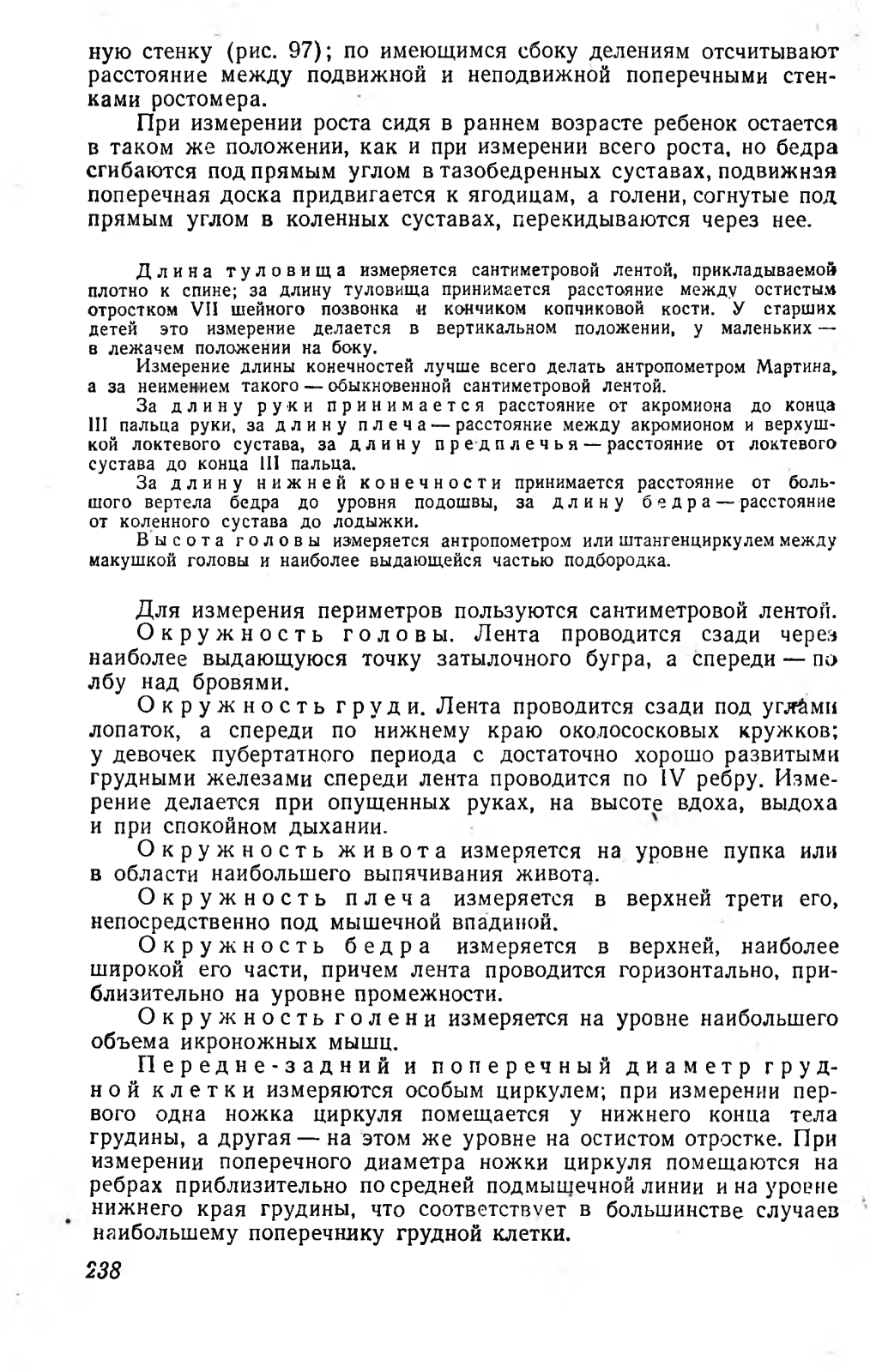 ную стенку (рис. 97); по имеющимся сбоку делениям отсчитывают расстояние между подвижной и неподвижной поперечными стенками ростомера.

При измерении роста сидя в раннем возрасте ребенок остается в таком же положении, как и при измерении всего роста, но бедра сгибаются под прямым углом в тазобедренных суставах, подвижная поперечная доска придвигается к ягодицам, а голени, согнутые под прямым углом в коленных суставах, перекидываются через нее.

Длина туловища измеряется сантиметровой лентой, прикладываемой плотно к спине; за длину туловища принимается расстояние между остистым отростком VII шейного позвонка и кончиком копчиковой кости. У старших детей это измерение делается в вертикальном положении, у маленьких — в лежачем положении на боку.

Измерение длины конечностей лучше всего делать антропометром Мартина, а за неимением такого — обыкновенной сантиметровой лентой.

За длину руки принимается расстояние от акромиона до конца III пальца руки, за длину плеча — расстояние между акромионом и верхушкой локтевого сустава, за длину предплечья — расстояние от локтевого сустава до конца III пальца.

За длину нижней конечности принимается расстояние от большого вертела бедра до уровня подошвы, за длину бедра — расстояние от коленного сустава до лодыжки.

Высота головы измеряется антропометром или штангенциркулем между макушкой головы и наиболее выдающейся частью подбородка.

Для измерения периметров пользуются сантиметровой лентой.

Окружность головы. Лента проводится сзади через наиболее выдающуюся точку затылочного бугра, а спереди — по лбу над бровями.

Окружность груди. Лента проводится сзади под углами лопаток, а спереди по нижнему краю околососковых кружков; у девочек пубертатного периода с достаточно хорошо развитыми грудными железами спереди лента проводится по IV ребру. Измерение делается при опущенных руках, на высоте вдоха, выдоха и при спокойном дыхании.

Окружность живота измеряется на уровне пупка или в области наибольшего выпячивания живота.

Окружность плеча измеряется в верхней трети его, непосредственно под мышечной впадиной.

Окружность бедра измеряется в верхней, наиболее широкой его части, причем лента проводится горизонтально, приблизительно на уровне промежности.

Окружность голени измеряется на уровне наибольшего объема икроножных мышц.

Передне-задний и поперечный диаметр грудной клетки измеряются особым циркулем; при измерении первого одна ножка циркуля помещается у нижнего конца тела грудины, а другая — на этом же уровне на остистом отростке. При измерении поперечного диаметра ножки циркуля помещаются на ребрах приблизительно по средней подмышечной линии и на уровне нижнего края грудины, что соответствует в большинстве случаев наибольшему поперечнику грудной клетки.

238